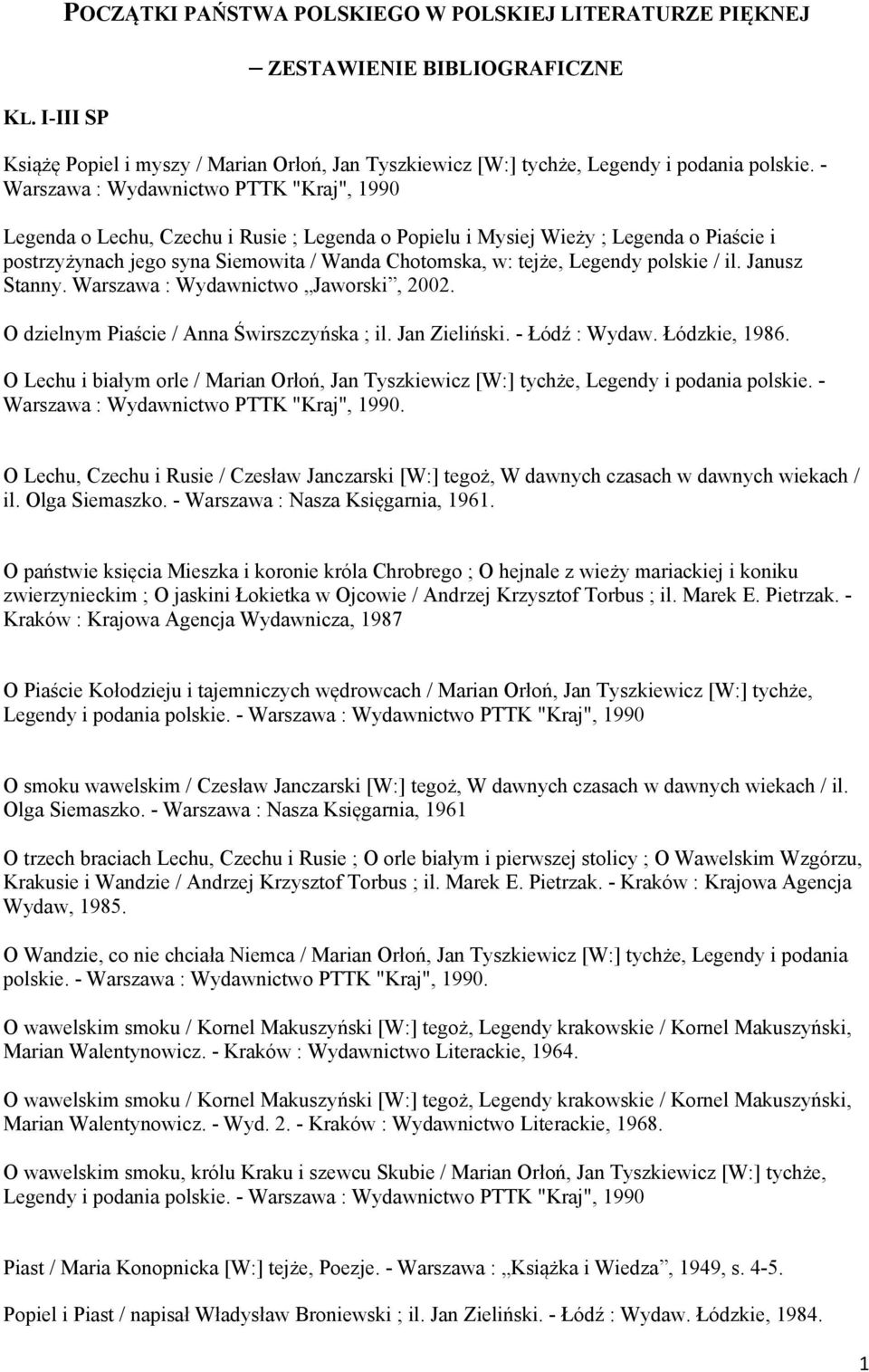 POCZĄTKI PAŃSTWA POLSKIEGO W POLSKIEJ LITERATURZE PIĘKNEJ

– ZESTAWIENIE BIBLIOGRAFICZNE

KL. I-III SP

Książę Popiel i myszy / Marian Orłoń, Jan Tyszkiewicz [W:] tychże, Legendy i podania polskie. - Warszawa : Wydawnictwo PTTK "Kraj", 1990

Legenda o Lechu, Czechu i Rusie ; Legenda o Popielu i Mysiej Wieży ; Legenda o Piaście i postrzyżynach jego syna Siemowita / Wanda Chotomska, w: tejże, Legendy polskie / il. Janusz Stanny. Warszawa : Wydawnictwo „Jaworski”, 2002.

O dzielnym Piaście / Anna Świrszczyńska ; il. Jan Zieliński. - Łódź : Wydaw. Łódzkie, 1986.

O Lechu i białym orle / Marian Orłoń, Jan Tyszkiewicz [W:] tychże, Legendy i podania polskie. - Warszawa : Wydawnictwo PTTK "Kraj", 1990.

O Lechu, Czechu i Rusie / Czesław Janczarski [W:] tegoż, W dawnych czasach w dawnych wiekach / il. Olga Siemaszko. - Warszawa : Nasza Księgarnia, 1961.

O państwie księcia Mieszka i koronie króla Chrobrego ; O hejnale z wieży mariackiej i koniku zwierzynieckim ; O jaskini Łokietka w Ojcowie / Andrzej Krzysztof Torbus ; il. Marek E. Pietrzak. - Kraków : Krajowa Agencja Wydawnicza, 1987

O Piaście Kołodzieju i tajemniczych wędrowcach / Marian Orłoń, Jan Tyszkiewicz [W:] tychże, Legendy i podania polskie. - Warszawa : Wydawnictwo PTTK "Kraj", 1990

O smoku wawelskim / Czesław Janczarski [W:] tegoż, W dawnych czasach w dawnych wiekach / il. Olga Siemaszko. - Warszawa : Nasza Księgarnia, 1961

O trzech braciach Lechu, Czechu i Rusie ; O orle białym i pierwszej stolicy ; O Wawelskim Wzgórzu, Krakusie i Wandzie / Andrzej Krzysztof Torbus ; il. Marek E. Pietrzak. - Kraków : Krajowa Agencja Wydaw, 1985.

O Wandzie, co nie chciała Niemca / Marian Orłoń, Jan Tyszkiewicz [W:] tychże, Legendy i podania polskie. - Warszawa : Wydawnictwo PTTK "Kraj", 1990.

O wawelskim smoku / Kornel Makuszyński [W:] tegoż, Legendy krakowskie / Kornel Makuszyński, Marian Walentynowicz. - Kraków : Wydawnictwo Literackie, 1964.

O wawelskim smoku / Kornel Makuszyński [W:] tegoż, Legendy krakowskie / Kornel Makuszyński, Marian Walentynowicz. - Wyd. 2. - Kraków : Wydawnictwo Literackie, 1968.

O wawelskim smoku, królu Kraku i szewcu Skubie / Marian Orłoń, Jan Tyszkiewicz [W:] tychże, Legendy i podania polskie. - Warszawa : Wydawnictwo PTTK "Kraj", 1990

Piast / Maria Konopnicka [W:] tejże, Poezje. - Warszawa : „Książka i Wiedza”, 1949, s. 4-5.

Popiel i Piast / napisał Władysław Broniewski ; il. Jan Zieliński. - Łódź : Wydaw. Łódzkie, 1984.

1